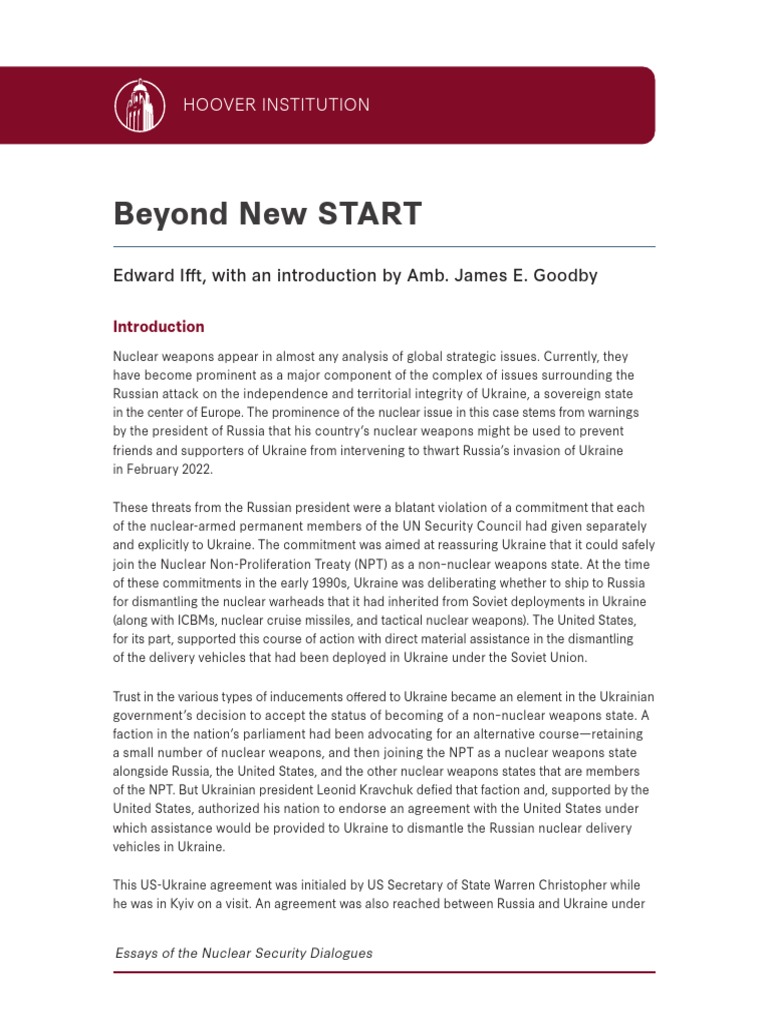 HOOVER INSTITUTION

Beyond New START

Edward Ifft, with an introduction by Amb. James E. Goodby

Introduction

Nuclear weapons appear in almost any analysis of global strategic issues. Currently, they have become prominent as a major component of the complex of issues surrounding the Russian attack on the independence and territorial integrity of Ukraine, a sovereign state in the center of Europe. The prominence of the nuclear issue in this case stems from warnings by the president of Russia that his country's nuclear weapons might be used to prevent friends and supporters of Ukraine from intervening to thwart Russia's invasion of Ukraine in February 2022.

These threats from the Russian president were a blatant violation of a commitment that each of the nuclear-armed permanent members of the UN Security Council had given separately and explicitly to Ukraine. The commitment was aimed at reassuring Ukraine that it could safely join the Nuclear Non-Proliferation Treaty (NPT) as a non-nuclear weapons state. At the time of these commitments in the early 1990s, Ukraine was deliberating whether to ship to Russia for dismantling the nuclear warheads that it had inherited from Soviet deployments in Ukraine (along with ICBMs, nuclear cruise missiles, and tactical nuclear weapons). The United States, for its part, supported this course of action with direct material assistance in the dismantling of the delivery vehicles that had been deployed in Ukraine under the Soviet Union.

Trust in the various types of inducements offered to Ukraine became an element in the Ukrainian government's decision to accept the status of becoming of a non-nuclear weapons state. A faction in the nation's parliament had been advocating for an alternative course—retaining a small number of nuclear weapons, and then joining the NPT as a nuclear weapons state alongside Russia, the United States, and the other nuclear weapons states that are members of the NPT. But Ukrainian president Leonid Kravchuk defied that faction and, supported by the United States, authorized his nation to endorse an agreement with the United States under which assistance would be provided to Ukraine to dismantle the Russian nuclear delivery vehicles in Ukraine.

This US-Ukraine agreement was initialed by US Secretary of State Warren Christopher while he was in Kyiv on a visit. An agreement was also reached between Russia and Ukraine under

Essays of the Nuclear Security Dialogues